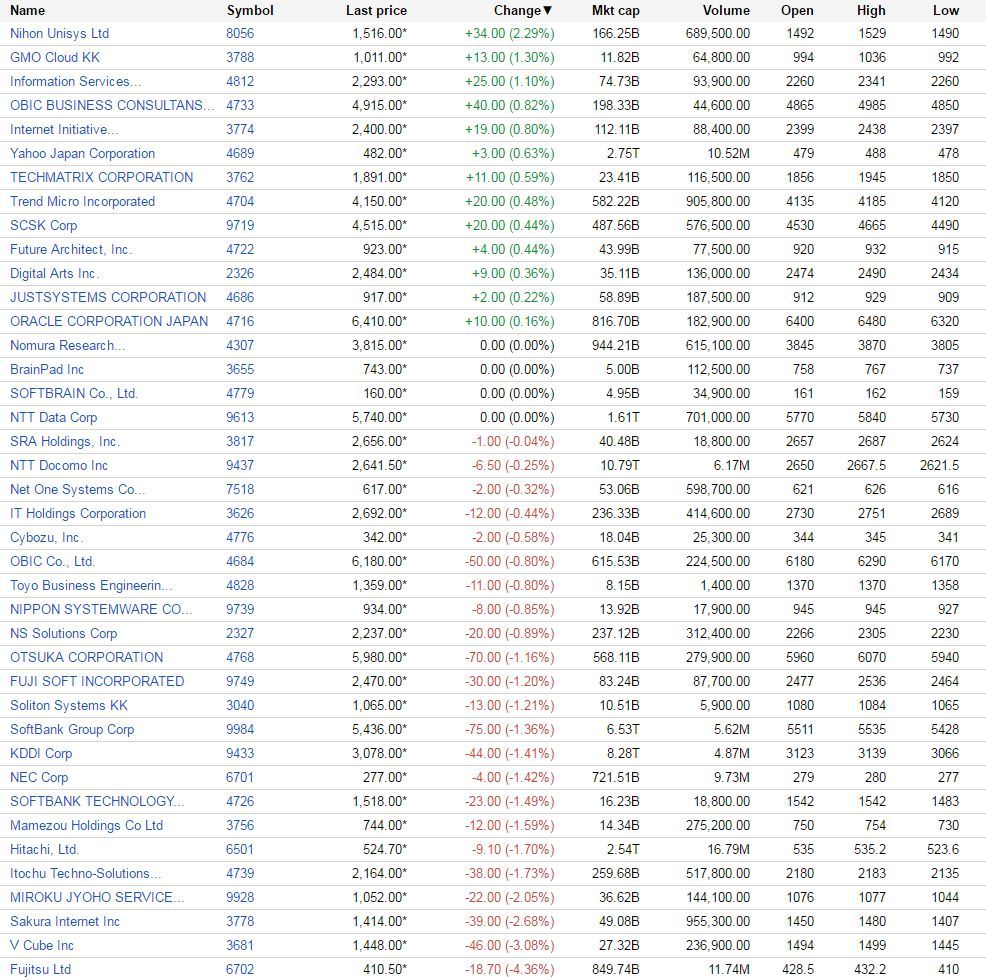 | Name | Symbol | Last price | Change▼ | Mkt cap | Volume | Open | High | Low |
|---|---|---|---|---|---|---|---|---|
| Nihon Unisys Ltd | 8056 | 1,516.00* | +34.00 (2.29%) | 166.25B | 689,500.00 | 1492 | 1529 | 1490 |
| GMO Cloud KK | 3788 | 1,011.00* | +13.00 (1.30%) | 11.82B | 64,800.00 | 994 | 1036 | 992 |
| Information Services... | 4812 | 2,293.00* | +25.00 (1.10%) | 74.73B | 93,900.00 | 2260 | 2341 | 2260 |
| OBIC BUSINESS CONSULTANS... | 4733 | 4,915.00* | +40.00 (0.82%) | 198.33B | 44,600.00 | 4865 | 4985 | 4850 |
| Internet Initiative... | 3774 | 2,400.00* | +19.00 (0.80%) | 112.11B | 88,400.00 | 2399 | 2438 | 2397 |
| Yahoo Japan Corporation | 4689 | 482.00* | +3.00 (0.63%) | 2.75T | 10.52M | 479 | 488 | 478 |
| TECHMATRIX CORPORATION | 3762 | 1,891.00* | +11.00 (0.59%) | 23.41B | 116,500.00 | 1856 | 1945 | 1850 |
| Trend Micro Incorporated | 4704 | 4,150.00* | +20.00 (0.48%) | 582.22B | 905,800.00 | 4135 | 4185 | 4120 |
| SCSK Corp | 9719 | 4,515.00* | +20.00 (0.44%) | 487.56B | 576,500.00 | 4530 | 4665 | 4490 |
| Future Architect, Inc. | 4722 | 923.00* | +4.00 (0.44%) | 43.99B | 77,500.00 | 920 | 932 | 915 |
| Digital Arts Inc. | 2326 | 2,484.00* | +9.00 (0.36%) | 35.11B | 136,000.00 | 2474 | 2490 | 2434 |
| JUSTSYSTEMS CORPORATION | 4686 | 917.00* | +2.00 (0.22%) | 58.89B | 187,500.00 | 912 | 929 | 909 |
| ORACLE CORPORATION JAPAN | 4716 | 6,410.00* | +10.00 (0.16%) | 816.70B | 182,900.00 | 6400 | 6480 | 6320 |
| Nomura Research... | 4307 | 3,815.00* | 0.00 (0.00%) | 944.21B | 615,100.00 | 3845 | 3870 | 3805 |
| BrainPad Inc | 3655 | 743.00* | 0.00 (0.00%) | 5.00B | 112,500.00 | 758 | 767 | 737 |
| SOFTBRAIN Co., Ltd. | 4779 | 160.00* | 0.00 (0.00%) | 4.95B | 34,900.00 | 161 | 162 | 159 |
| NTT Data Corp | 9613 | 5,740.00* | 0.00 (0.00%) | 1.61T | 701,000.00 | 5770 | 5840 | 5730 |
| SRA Holdings, Inc. | 3817 | 2,656.00* | -1.00 (-0.04%) | 40.48B | 18,800.00 | 2657 | 2687 | 2624 |
| NTT Docomo Inc | 9437 | 2,641.50* | -6.50 (-0.25%) | 10.79T | 6.17M | 2650 | 2667.5 | 2621.5 |
| Net One Systems Co... | 7518 | 617.00* | -2.00 (-0.32%) | 53.06B | 598,700.00 | 621 | 626 | 616 |
| IT Holdings Corporation | 3626 | 2,692.00* | -12.00 (-0.44%) | 236.33B | 414,600.00 | 2730 | 2751 | 2689 |
| Cybozu, Inc. | 4776 | 342.00* | -2.00 (-0.58%) | 18.04B | 25,300.00 | 344 | 345 | 341 |
| OBIC Co., Ltd. | 4684 | 6,180.00* | -50.00 (-0.80%) | 615.53B | 224,500.00 | 6180 | 6290 | 6170 |
| Toyo Business Engineerin... | 4828 | 1,359.00* | -11.00 (-0.80%) | 8.15B | 1,400.00 | 1370 | 1370 | 1358 |
| NIPPON SYSTEMWARE CO... | 9739 | 934.00* | -8.00 (-0.85%) | 13.92B | 17,900.00 | 945 | 945 | 927 |
| NS Solutions Corp | 2327 | 2,237.00* | -20.00 (-0.89%) | 237.12B | 312,400.00 | 2266 | 2305 | 2230 |
| OTSUKA CORPORATION | 4768 | 5,980.00* | -70.00 (-1.16%) | 568.11B | 279,900.00 | 5960 | 6070 | 5940 |
| FUJI SOFT INCORPORATED | 9749 | 2,470.00* | -30.00 (-1.20%) | 83.24B | 87,700.00 | 2477 | 2536 | 2464 |
| Soliton Systems KK | 3040 | 1,065.00* | -13.00 (-1.21%) | 10.51B | 5,900.00 | 1080 | 1084 | 1065 |
| SoftBank Group Corp | 9984 | 5,436.00* | -75.00 (-1.36%) | 6.53T | 5.62M | 5511 | 5535 | 5428 |
| KDDI Corp | 9433 | 3,078.00* | -44.00 (-1.41%) | 8.28T | 4.87M | 3123 | 3139 | 3066 |
| NEC Corp | 6701 | 277.00* | -4.00 (-1.42%) | 721.51B | 9.73M | 279 | 280 | 277 |
| SOFTBANK TECHNOLOGY... | 4726 | 1,518.00* | -23.00 (-1.49%) | 16.23B | 18,800.00 | 1542 | 1542 | 1483 |
| Mamezou Holdings Co Ltd | 3756 | 744.00* | -12.00 (-1.59%) | 14.34B | 275,200.00 | 750 | 754 | 730 |
| Hitachi, Ltd. | 6501 | 524.70* | -9.10 (-1.70%) | 2.54T | 16.79M | 535 | 535.2 | 523.6 |
| Itochu Techno-Solutions... | 4739 | 2,164.00* | -38.00 (-1.73%) | 259.68B | 517,800.00 | 2180 | 2183 | 2135 |
| MIROKU JYOHO SERVICE... | 9928 | 1,052.00* | -22.00 (-2.05%) | 36.62B | 144,100.00 | 1076 | 1077 | 1044 |
| Sakura Internet Inc | 3778 | 1,414.00* | -39.00 (-2.68%) | 49.08B | 955,300.00 | 1450 | 1480 | 1407 |
| V Cube Inc | 3681 | 1,448.00* | -46.00 (-3.08%) | 27.32B | 236,900.00 | 1494 | 1499 | 1445 |
| Fujitsu Ltd | 6702 | 410.50* | -18.70 (-4.36%) | 849.74B | 11.74M | 428.5 | 432.2 | 410 |